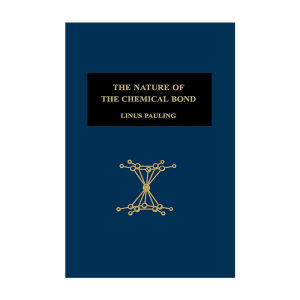 THE NATURE OF THE CHEMICAL BOND

LINUS PAULING